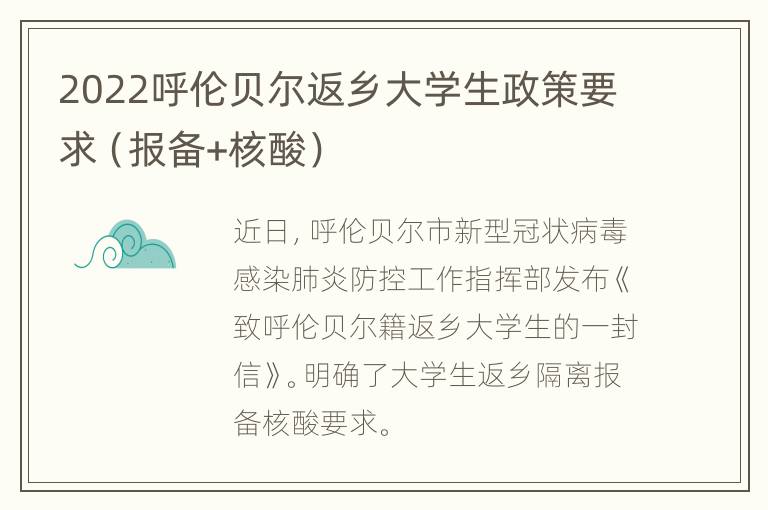 2022呼伦贝尔返乡大学生政策要求（报备+核酸）

近日，呼伦贝尔市新型冠状病毒感染肺炎防控工作指挥部发布《致呼伦贝尔籍返乡大学生的一封信》。明确了大学生返乡隔离报备核酸要求。